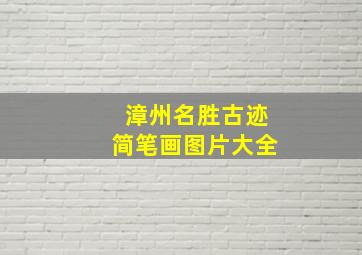 漳州名胜古迹
简笔画图片大全